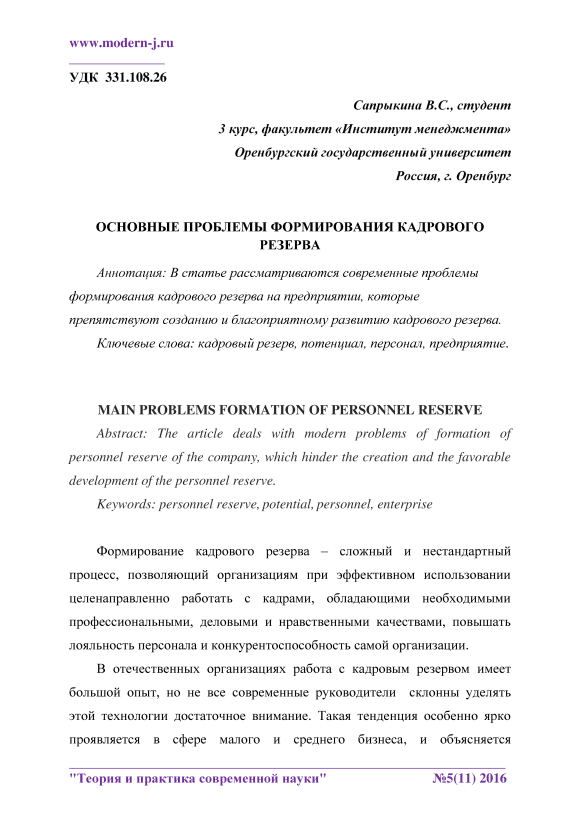 www.modern-j.ru

УДК 331.108.26

Сапрыкина В.С., студент
3 курс, факультет «Институт менеджмента»
Оренбургский государственный университет
Россия, г. Оренбург

ОСНОВНЫЕ ПРОБЛЕМЫ ФОРМИРОВАНИЯ КАДРОВОГО РЕЗЕРВА

Аннотация: В статье рассматриваются современные проблемы формирования кадрового резерва на предприятии, которые препятствуют созданию и благоприятному развитию кадрового резерва.

Ключевые слова: кадровый резерв, потенциал, персонал, предприятие.

MAIN PROBLEMS FORMATION OF PERSONNEL RESERVE

Abstract: The article deals with modern problems of formation of personnel reserve of the company, which hinder the creation and the favorable development of the personnel reserve.

Keywords: personnel reserve, potential, personnel, enterprise

Формирование кадрового резерва – сложный и нестандартный процесс, позволяющий организациям при эффективном использовании целенаправленно работать с кадрами, обладающими необходимыми профессиональными, деловыми и нравственными качествами, повышать лояльность персонала и конкурентоспособность самой организации.

В отечественных организациях работа с кадровым резервом имеет большой опыт, но не все современные руководители склонны уделять этой технологии достаточное внимание. Такая тенденция особенно ярко проявляется в сфере малого и среднего бизнеса, и объясняется

"Теория и практика современной науки" №5(11) 2016